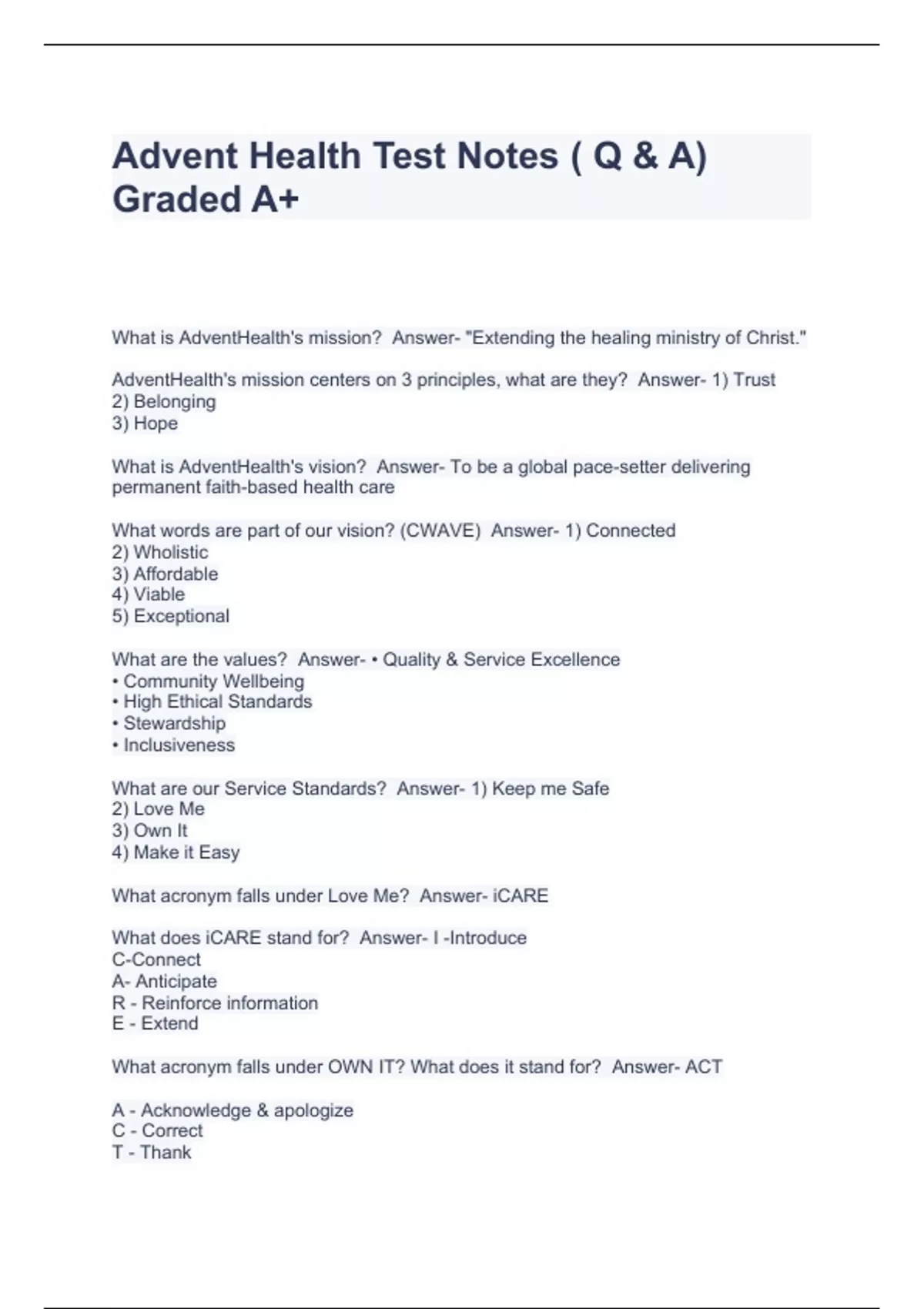 Advent Health Test Notes ( Q & A) Graded A+

What is AdventHealth's mission? Answer- "Extending the healing ministry of Christ."

AdventHealth's mission centers on 3 principles, what are they? Answer- 1) Trust
2) Belonging
3) Hope

What is AdventHealth's vision? Answer- To be a global pace-setter delivering permanent faith-based health care

What words are part of our vision? (CWAVE) Answer- 1) Connected
2) Wholistic
3) Affordable
4) Viable
5) Exceptional

What are the values? Answer- • Quality & Service Excellence
• Community Wellbeing
• High Ethical Standards
• Stewardship
• Inclusiveness

What are our Service Standards? Answer- 1) Keep me Safe
2) Love Me
3) Own It
4) Make it Easy

What acronym falls under Love Me? Answer- iCARE

What does iCARE stand for? Answer- I -Introduce
C-Connect
A- Anticipate
R - Reinforce information
E - Extend

What acronym falls under OWN IT? What does it stand for? Answer- ACT

A - Acknowledge & apologize
C - Correct
T - Thank